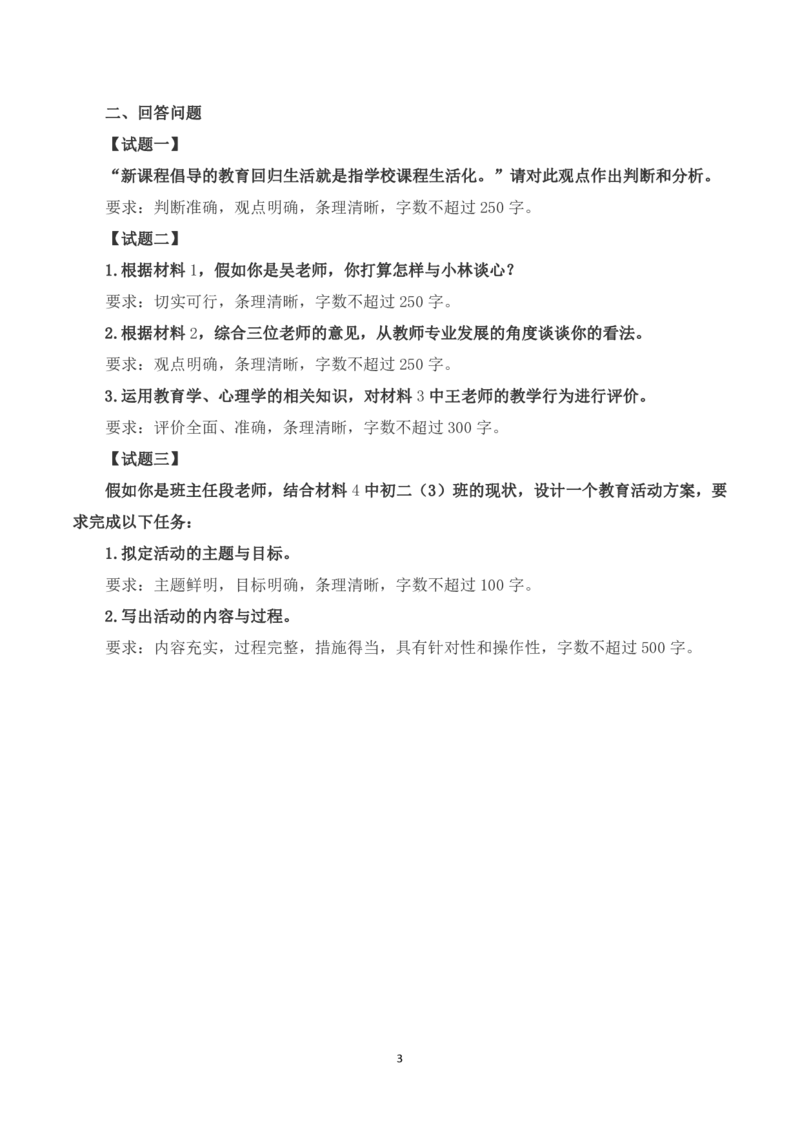 二、回答问题

【试题一】

“新课程倡导的教育回归生活就是指学校课程生活化。”请对此观点作出判断和分析。

要求：判断准确，观点明确，条理清晰，字数不超过 250 字。

【试题二】

1.根据材料 1，假如你是吴老师，你打算怎样与小林谈心？

要求：切实可行，条理清晰，字数不超过 250 字。

2.根据材料 2，综合三位老师的意见，从教师专业发展的角度谈谈你的看法。

要求：观点明确，条理清晰，字数不超过 250 字。

3.运用教育学、心理学的相关知识，对材料 3 中王老师的教学行为进行评价。

要求：评价全面、准确，条理清晰，字数不超过 300 字。

【试题三】

假如你是班主任段老师，结合材料 4 中初二（3）班的现状，设计一个教育活动方案，要求完成以下任务：

1.拟定活动的主题与目标。

要求：主题鲜明，目标明确，条理清晰，字数不超过 100 字。

2.写出活动的内容与过程。

要求：内容充实，过程完整，措施得当，具有针对性和操作性，字数不超过 500 字。

3